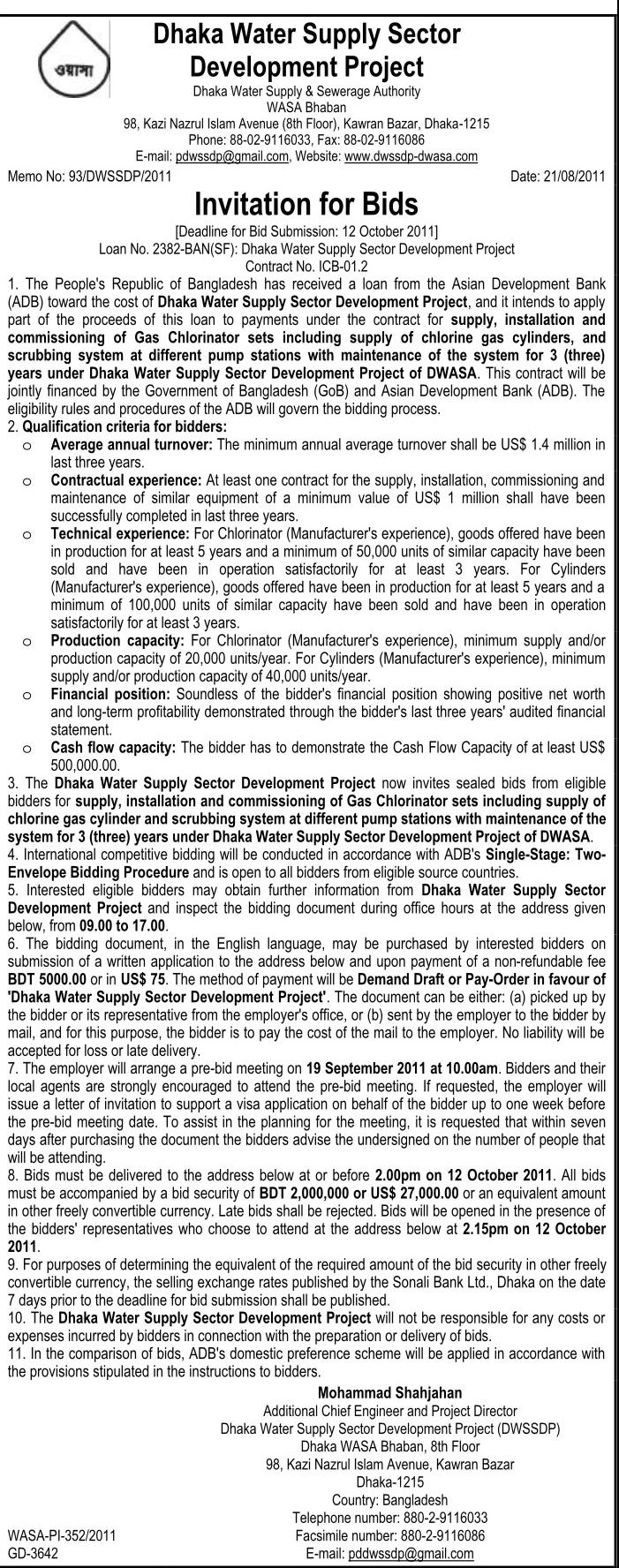 ওয়াসা

Dhaka Water Supply Sector Development Project

Dhaka Water Supply & Sewerage Authority
WASA Bhaban
98, Kazi Nazrul Islam Avenue (8th Floor), Kawran Bazar, Dhaka-1215
Phone: 88-02-9116033, Fax: 88-02-9116086
E-mail: pdwssdp@gmail.com, Website: www.dwssdp-dwasa.com

Memo No: 93/DWSSDP/2011

Date: 21/08/2011

Invitation for Bids

[Deadline for Bid Submission: 12 October 2011]
Loan No. 2382-BAN(SF): Dhaka Water Supply Sector Development Project
Contract No. ICB-01.2

1. The People's Republic of Bangladesh has received a loan from the Asian Development Bank (ADB) toward the cost of Dhaka Water Supply Sector Development Project, and it intends to apply part of the proceeds of this loan to payments under the contract for supply, installation and commissioning of Gas Chlorinator sets including supply of chlorine gas cylinders, and scrubbing system at different pump stations with maintenance of the system for 3 (three) years under Dhaka Water Supply Sector Development Project of DWASA. This contract will be jointly financed by the Government of Bangladesh (GoB) and Asian Development Bank (ADB). The eligibility rules and procedures of the ADB will govern the bidding process.

2. Qualification criteria for bidders:

o Average annual turnover: The minimum annual average turnover shall be US$ 1.4 million in last three years.

o Contractual experience: At least one contract for the supply, installation, commissioning and maintenance of similar equipment of a minimum value of US$ 1 million shall have been successfully completed in last three years.

o Technical experience: For Chlorinator (Manufacturer's experience), goods offered have been in production for at least 5 years and a minimum of 50,000 units of similar capacity have been sold and have been in operation satisfactorily for at least 3 years. For Cylinders (Manufacturer's experience), goods offered have been in production for at least 5 years and a minimum of 100,000 units of similar capacity have been sold and have been in operation satisfactorily for at least 3 years.

o Production capacity: For Chlorinator (Manufacturer's experience), minimum supply and/or production capacity of 20,000 units/year. For Cylinders (Manufacturer's experience), minimum supply and/or production capacity of 40,000 units/year.

o Financial position: Soundless of the bidder's financial position showing positive net worth and long-term profitability demonstrated through the bidder's last three years' audited financial statement.

o Cash flow capacity: The bidder has to demonstrate the Cash Flow Capacity of at least US$ 500,000.00.

3. The Dhaka Water Supply Sector Development Project now invites sealed bids from eligible bidders for supply, installation and commissioning of Gas Chlorinator sets including supply of chlorine gas cylinder and scrubbing system at different pump stations with maintenance of the system for 3 (three) years under Dhaka Water Supply Sector Development Project of DWASA.

4. International competitive bidding will be conducted in accordance with ADB's Single-Stage: Two-Envelope Bidding Procedure and is open to all bidders from eligible source countries.

5. Interested eligible bidders may obtain further information from Dhaka Water Supply Sector Development Project and inspect the bidding document during office hours at the address given below, from 09.00 to 17.00.

6. The bidding document, in the English language, may be purchased by interested bidders on submission of a written application to the address below and upon payment of a non-refundable fee BDT 5000.00 or in US$ 75. The method of payment will be Demand Draft or Pay-Order in favour of 'Dhaka Water Supply Sector Development Project'. The document can be either: (a) picked up by the bidder or its representative from the employer's office, or (b) sent by the employer to the bidder by mail, and for this purpose, the bidder is to pay the cost of the mail to the employer. No liability will be accepted for loss or late delivery.

7. The employer will arrange a pre-bid meeting on 19 September 2011 at 10.00am. Bidders and their local agents are strongly encouraged to attend the pre-bid meeting. If requested, the employer will issue a letter of invitation to support a visa application on behalf of the bidder up to one week before the pre-bid meeting date. To assist in the planning for the meeting, it is requested that within seven days after purchasing the document the bidders advise the undersigned on the number of people that will be attending.

8. Bids must be delivered to the address below at or before 2.00pm on 12 October 2011. All bids must be accompanied by a bid security of BDT 2,000,000 or US$ 27,000.00 or an equivalent amount in other freely convertible currency. Late bids shall be rejected. Bids will be opened in the presence of the bidders' representatives who choose to attend at the address below at 2.15pm on 12 October 2011.

9. For purposes of determining the equivalent of the required amount of the bid security in other freely convertible currency, the selling exchange rates published by the Sonali Bank Ltd., Dhaka on the date 7 days prior to the deadline for bid submission shall be published.

10. The Dhaka Water Supply Sector Development Project will not be responsible for any costs or expenses incurred by bidders in connection with the preparation or delivery of bids.

11. In the comparison of bids, ADB's domestic preference scheme will be applied in accordance with the provisions stipulated in the instructions to bidders.

Mohammad Shahjahan
Additional Chief Engineer and Project Director
Dhaka Water Supply Sector Development Project (DWSSDP)
Dhaka WASA Bhaban, 8th Floor
98, Kazi Nazrul Islam Avenue, Kawran Bazar
Dhaka-1215
Country: Bangladesh
Telephone number: 880-2-9116033
Facsimile number: 880-2-9116086
E-mail: pddwssdp@gmail.com

WASA-PI-352/2011
GD-3642